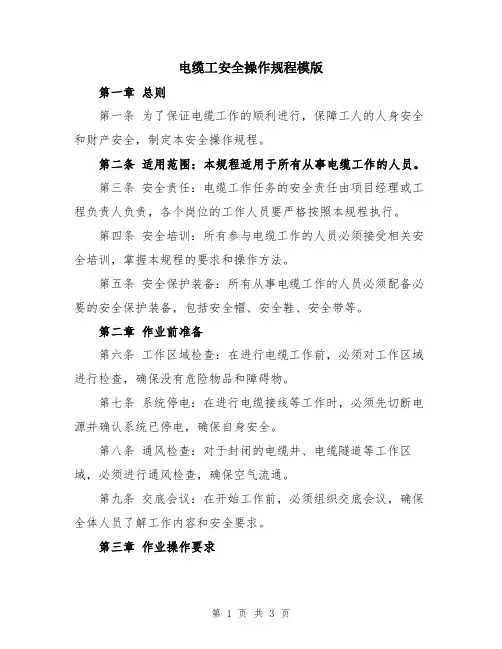 电缆工安全操作规程模版

第一章 总则

第一条 为了保证电缆工作的顺利进行，保障工人的人身安全和财产安全，制定本安全操作规程。

第二条 适用范围：本规程适用于所有从事电缆工作的人员。

第三条 安全责任：电缆工作任务的安全责任由项目经理或工程负责人负责，各个岗位的工作人员要严格按照本规程执行。

第四条 安全培训：所有参与电缆工作的人员必须接受相关安全培训，掌握本规程的要求和操作方法。

第五条 安全保护装备：所有从事电缆工作的人员必须配备必要的安全保护装备，包括安全帽、安全鞋、安全带等。

第二章 作业前准备

第六条 工作区域检查：在进行电缆工作前，必须对工作区域进行检查，确保没有危险物品和障碍物。

第七条 系统停电：在进行电缆接线等工作时，必须先切断电源并确认系统已停电，确保自身安全。

第八条 通风检查：对于封闭的电缆井、电缆隧道等工作区域，必须进行通风检查，确保空气流通。

第九条 交底会议：在开始工作前，必须组织交底会议，确保全体人员了解工作内容和安全要求。

第三章 作业操作要求

第 1 页 共 3 页